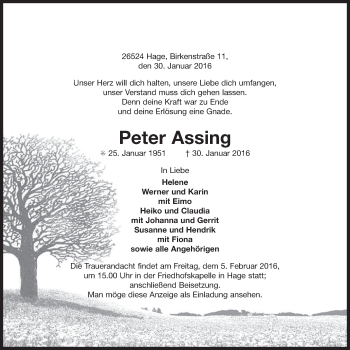 26524 Hage, Birkenstraße 11,
den 30. Januar 2016

Unser Herz will dich halten, unsere Liebe dich umfangen,
unser Verstand muss dich gehen lassen.
Denn deine Kraft war zu Ende
und deine Erlösung eine Gnade.

Peter Assing

* 25. Januar 1951 † 30. Januar 2016

In Liebe

Helene
Werner und Karin
mit Eimo
Heiko und Claudia
mit Johanna und Gerrit
Susanne und Hendrik
mit Fiona
sowie alle Angehörigen

Die Trauerandacht findet am Freitag, dem 5. Februar 2016,
um 15.00 Uhr in der Friedhofskapelle in Hage statt;
anschließend Beisetzung.
Man möge diese Anzeige als Einladung ansehen.